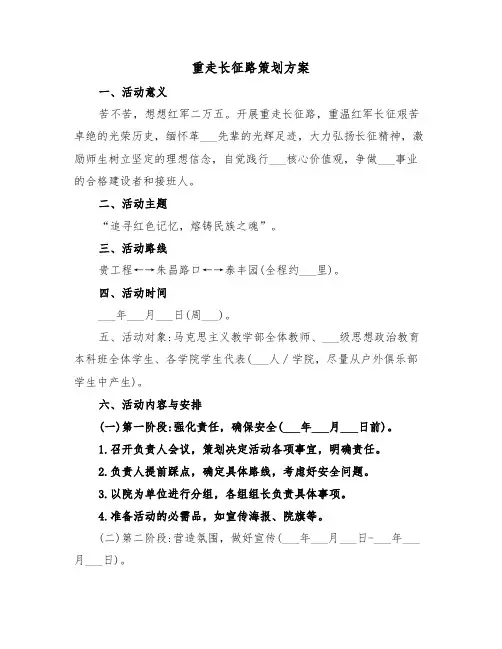 重走长征路策划方案

一、活动意义

苦不苦，想想红军二万五。开展重走长征路，重温红军长征艰苦卓绝的光荣历史，缅怀革___先辈的光辉足迹，大力弘扬长征精神，激励师生树立坚定的理想信念，自觉践行___核心价值观，争做___事业的合格建设者和接班人。

二、活动主题

“追寻红色记忆，熔铸民族之魂”。

三、活动路线

贵工程←→朱昌路口←→泰丰园(全程约___里)。

四、活动时间

___年___月___日(周___)。

五、活动对象：马克思主义教学部全体教师、___级思想政治教育本科班全体学生、各学院学生代表(___人／学院，尽量从户外俱乐部学生中产生)。

六、活动内容与安排

(一)第一阶段：强化责任，确保安全(___年___月___日前)。

1.召开负责人会议，策划决定活动各项事宜，明确责任。

2.负责人提前踩点，确定具体路线，考虑好安全问题。

3.以院为单位进行分组，各组组长负责具体事项。

4.准备活动的必需品，如宣传海报、院旗等。

(二)第二阶段：营造氛围，做好宣传(___年___月___日-___年___月___日)。